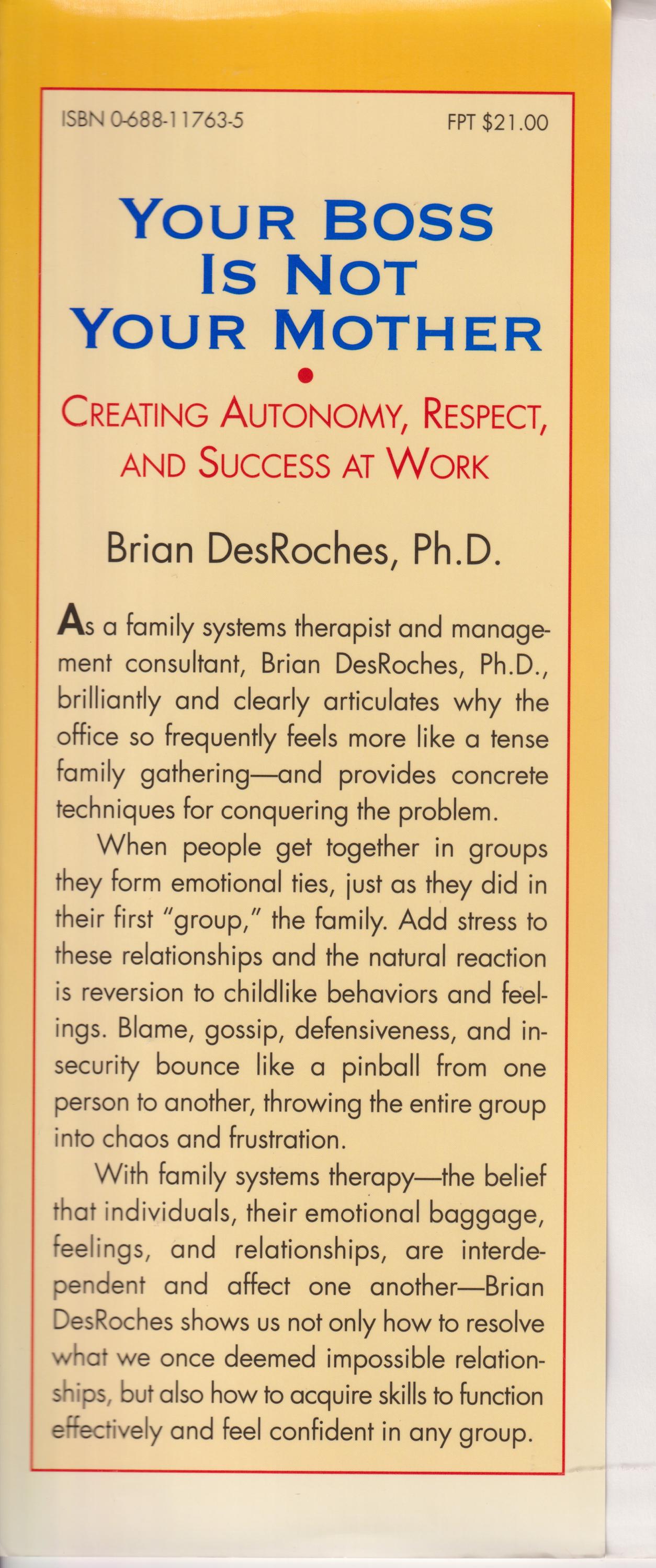 ISBN 0-688-11763-5

FPT $21.00

YOUR BOSS
IS NOT
YOUR MOTHER

•

CREATING AUTONOMY, RESPECT,
AND SUCCESS AT WORK

Brian DesRoches, Ph.D.

As a family systems therapist and management consultant, Brian DesRoches, Ph.D., brilliantly and clearly articulates why the office so frequently feels more like a tense family gathering—and provides concrete techniques for conquering the problem.

When people get together in groups they form emotional ties, just as they did in their first "group," the family. Add stress to these relationships and the natural reaction is reversion to childlike behaviors and feelings. Blame, gossip, defensiveness, and insecurity bounce like a pinball from one person to another, throwing the entire group into chaos and frustration.

With family systems therapy—the belief that individuals, their emotional baggage, feelings, and relationships, are interdependent and affect one another—Brian DesRoches shows us not only how to resolve what we once deemed impossible relationships, but also how to acquire skills to function effectively and feel confident in any group.